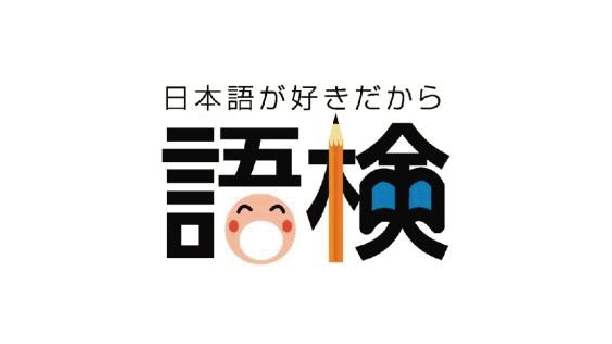 日本語が好きだから
語検